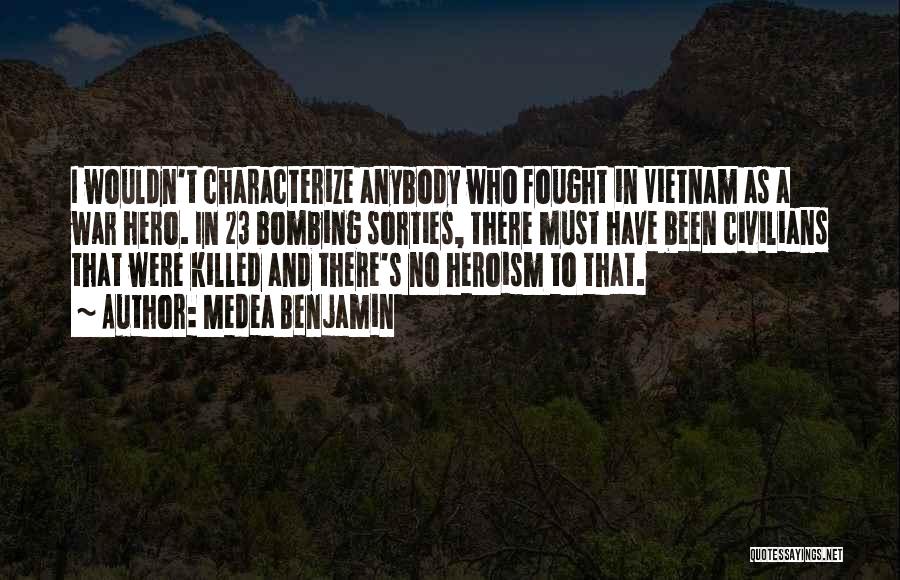 I WOULDN'T CHARACTERIZE ANYBODY WHO FOUGHT IN VIETNAM AS A WAR HERO. IN 23 BOMBING SORTIES, THERE MUST HAVE BEEN CIVILIANS THAT WERE KILLED AND THERE'S NO HEROISM TO THAT.

~ AUTHOR: MEDEA BENJAMIN

QUOTESSAYINGS.NET